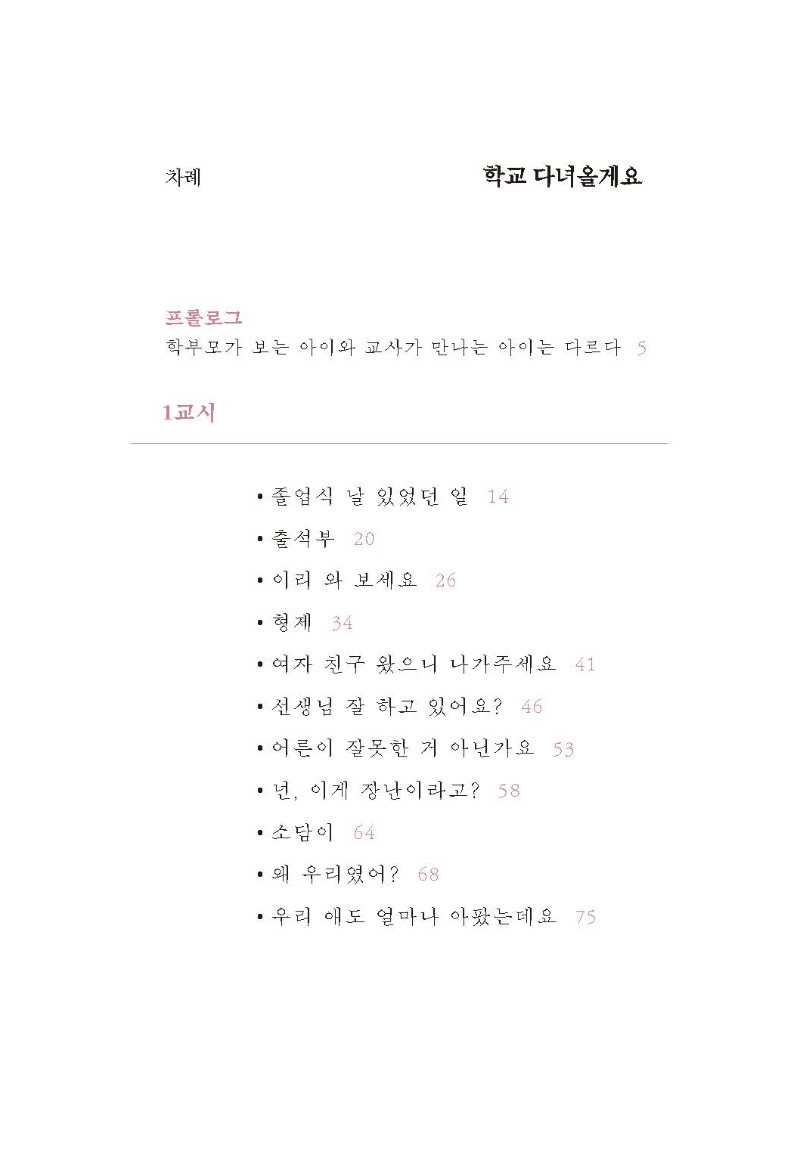 차례

학교 다녀올게요

프롤로그
학부모가 보는 아이와 교사가 만나는 아이는 다르다 5

1교시

• 졸업식 날 있었던 일 14
• 출석부 20
• 이리 와 보세요 26
• 형제 34
• 여자 친구 왔으니 나가주세요 41
• 선생님 잘 하고 있어요? 46
• 어른이 잘못한 거 아닌가요 53
• 넌, 이게 장난이라고? 58
• 소담이 64
• 왜 우리였어? 68
• 우리 애도 얼마나 아팠는데요 75